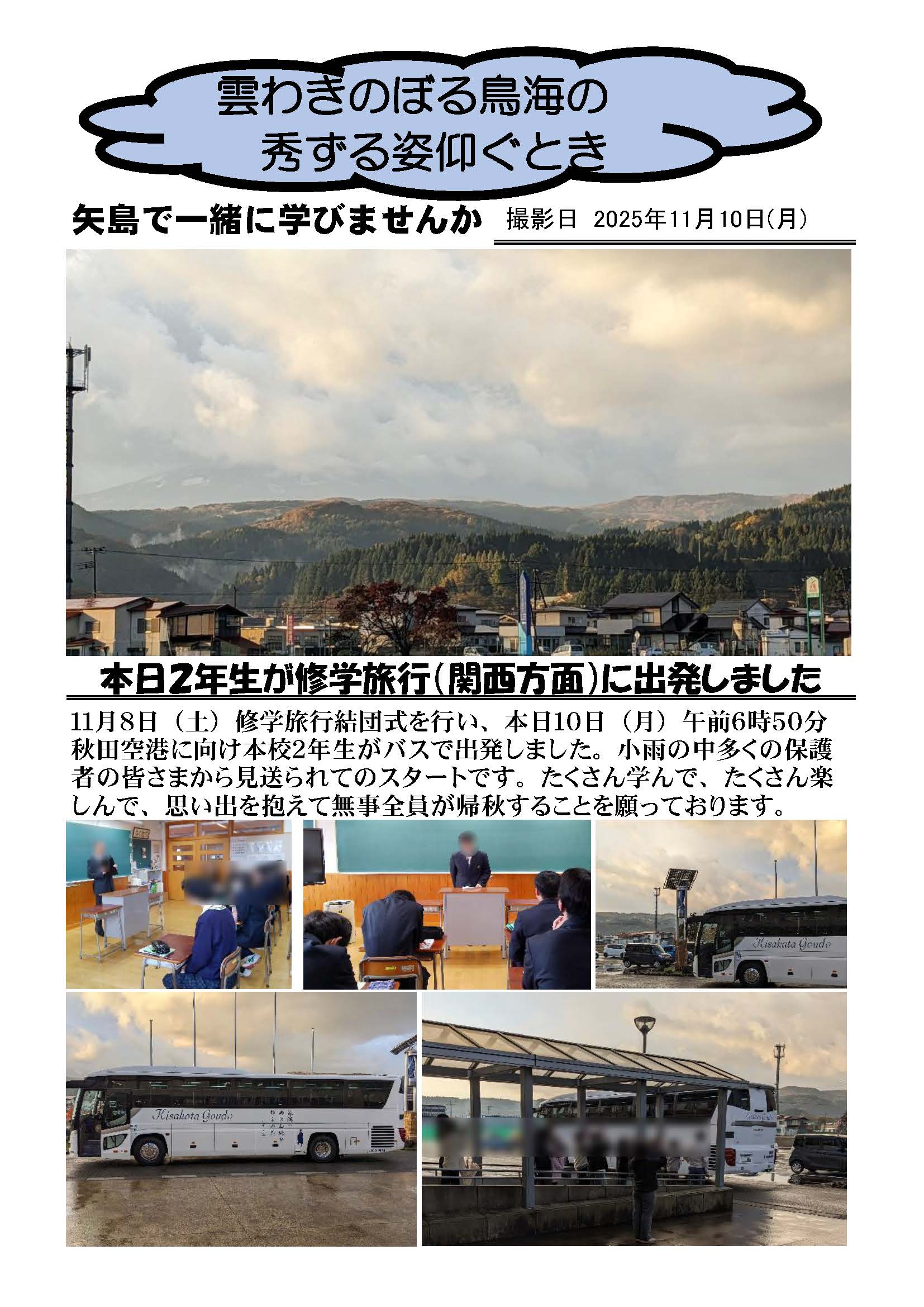 雲わきのぼる鳥海の
秀ずる姿仰ぐとき

矢島で一緒に学びませんか 撮影日 2025年11月10日(月)

本日2年生が修学旅行(関西方面)に出発しました

11月8日（土）修学旅行結団式を行い、本日10日（月）午前6時50分秋田空港に向け本校2年生がバスで出発しました。小雨の中多くの保護者の皆さまから見送られてのスタートです。たくさん学んで、たくさん楽しんで、思い出を抱えて無事全員が帰秋することを願っております。

Kisakata Goudo

Kisakata Goudo